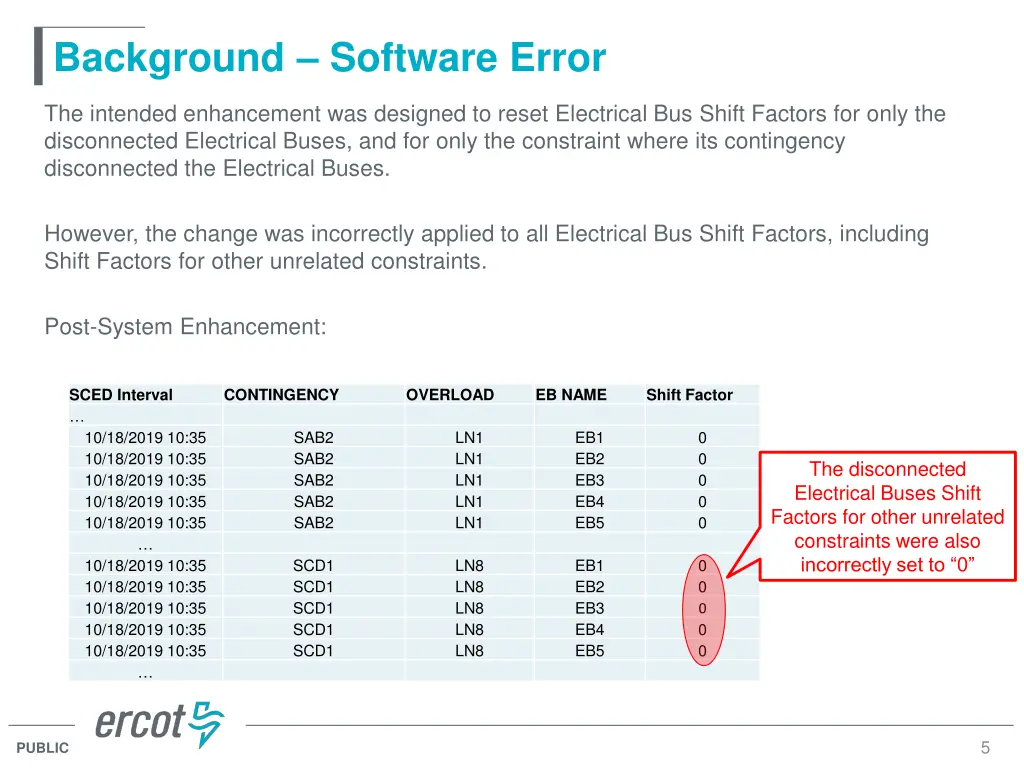 Background – Software Error

The intended enhancement was designed to reset Electrical Bus Shift Factors for only the disconnected Electrical Buses, and for only the constraint where its contingency disconnected the Electrical Buses.

However, the change was incorrectly applied to all Electrical Bus Shift Factors, including Shift Factors for other unrelated constraints.

Post-System Enhancement:

| SCED Interval | CONTINGENCY | OVERLOAD | EB NAME | Shift Factor |
|---|---|---|---|---|
| … | | | | |
| 10/18/2019 10:35 | SAB2 | LN1 | EB1 | 0 |
| 10/18/2019 10:35 | SAB2 | LN1 | EB2 | 0 |
| 10/18/2019 10:35 | SAB2 | LN1 | EB3 | 0 |
| 10/18/2019 10:35 | SAB2 | LN1 | EB4 | 0 |
| 10/18/2019 10:35 | SAB2 | LN1 | EB5 | 0 |
| … | | | | |
| 10/18/2019 10:35 | SCD1 | LN8 | EB1 | 0 |
| 10/18/2019 10:35 | SCD1 | LN8 | EB2 | 0 |
| 10/18/2019 10:35 | SCD1 | LN8 | EB3 | 0 |
| 10/18/2019 10:35 | SCD1 | LN8 | EB4 | 0 |
| 10/18/2019 10:35 | SCD1 | LN8 | EB5 | 0 |
| … | | | | |

The disconnected Electrical Buses Shift Factors for other unrelated constraints were also incorrectly set to “0”

ercot

PUBLIC

5